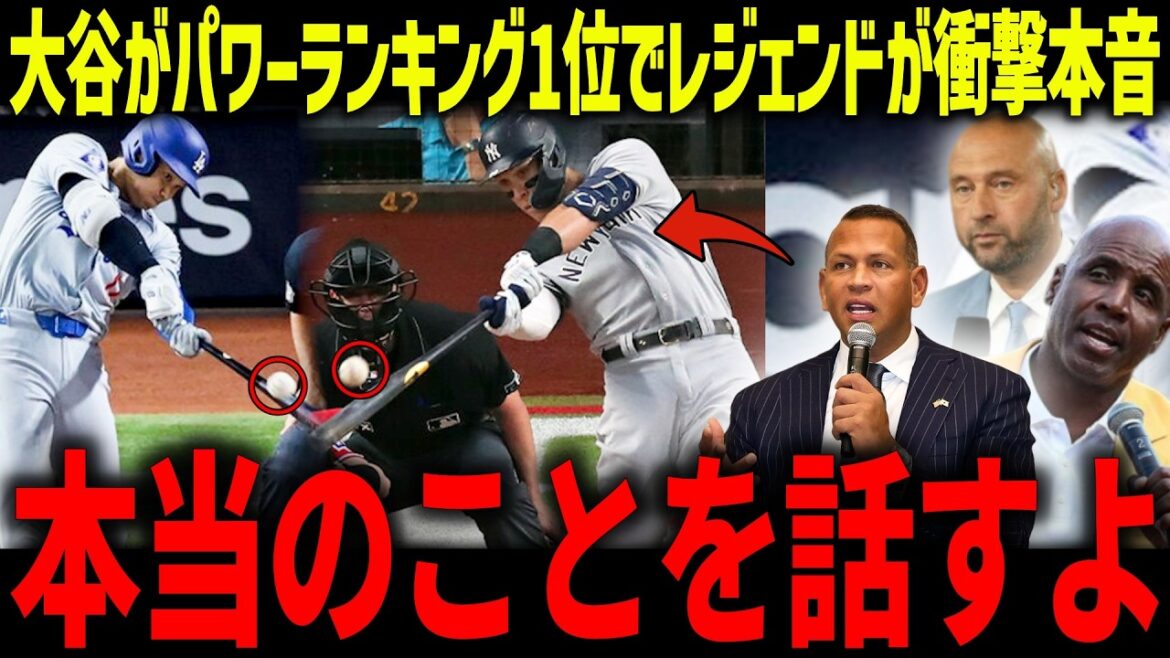 大谷がパワーランキング1位でレジェンドが衝撃本音

42

NEW YORK

本当のことを話すよ